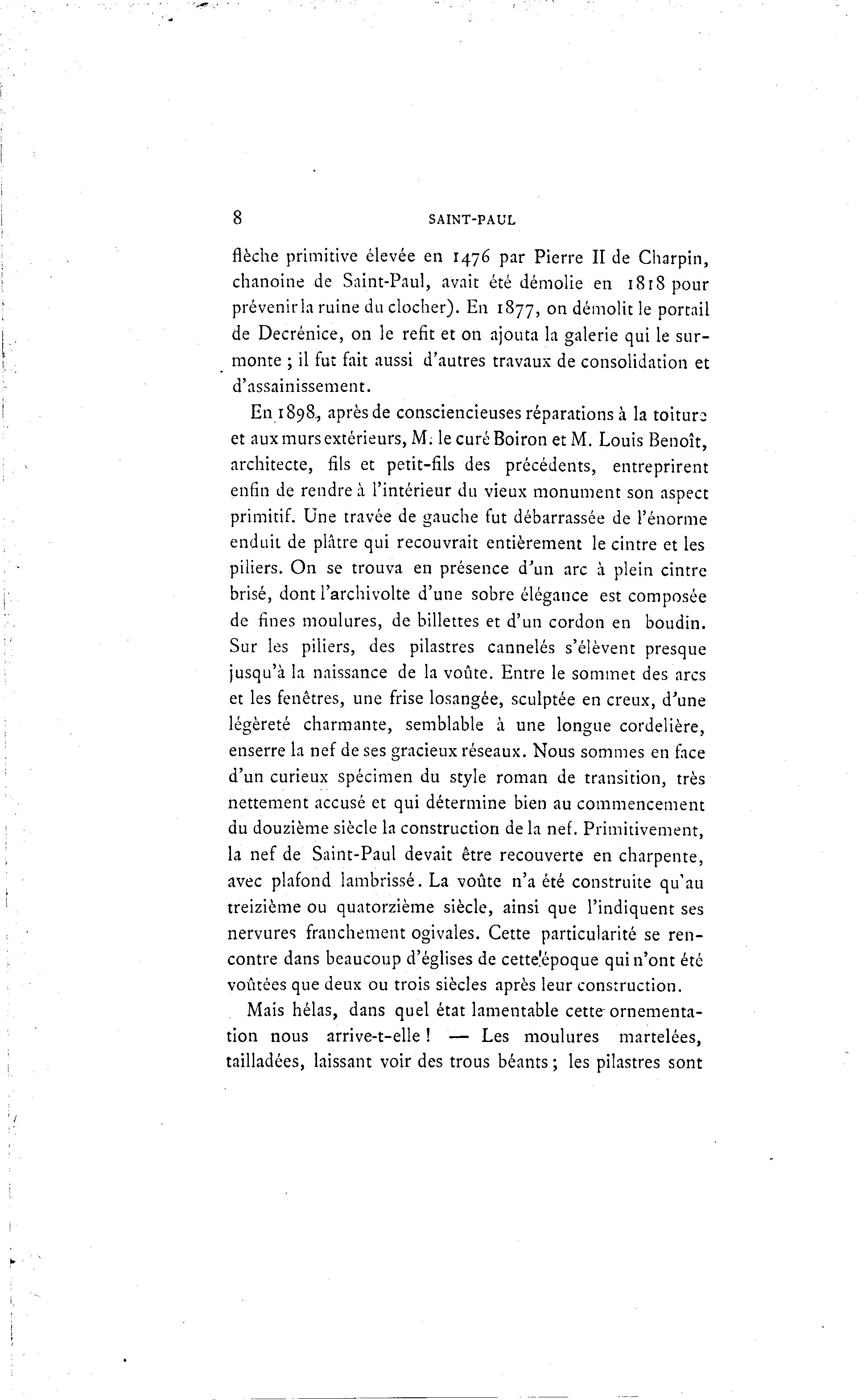 8 SAINT-PAUL

flèche primitive élevée en 1476 par Pierre II de Charpin, chanoine de Saint-Paul, avait été démolie en 1818 pour prévenir la ruine du clocher). En 1877, on démolit le portail de Decrénice, on le refit et on ajouta la galerie qui le surmonte ; il fut fait aussi d'autres travaux de consolidation et d'assainissement.

En 1898, après de consciencieuses réparations à la toiture et aux murs extérieurs, M. le curé Boiron et M. Louis Benoît, architecte, fils et petit-fils des précédents, entreprirent enfin de rendre à l'intérieur du vieux monument son aspect primitif. Une travée de gauche fut débarrassée de l'énorme enduit de plâtre qui recouvrait entièrement le cintre et les piliers. On se trouva en présence d'un arc à plein cintre brisé, dont l'archivolte d'une sobre élégance est composée de fines moulures, de billettes et d'un cordon en boudin. Sur les piliers, des pilastres cannelés s'élèvent presque jusqu'à la naissance de la voûte. Entre le sommet des arcs et les fenêtres, une frise losangée, sculptée en creux, d'une légèreté charmante, semblable à une longue cordelière, enserre la nef de ses gracieux réseaux. Nous sommes en face d'un curieux spécimen du style roman de transition, très nettement accusé et qui détermine bien au commencement du douzième siècle la construction de la nef. Primitivement, la nef de Saint-Paul devait être recouverte en charpente, avec plafond lambrissé. La voûte n'a été construite qu'au treizième ou quatorzième siècle, ainsi que l'indiquent ses nervures franchement ogivales. Cette particularité se rencontre dans beaucoup d'églises de cette époque qui n'ont été voûtées que deux ou trois siècles après leur construction.

Mais hélas, dans quel état lamentable cette ornementation nous arrive-t-elle ! — Les moulures martelées, tailladées, laissant voir des trous béants ; les pilastres sont